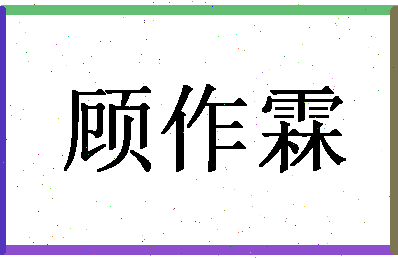 顾作霖